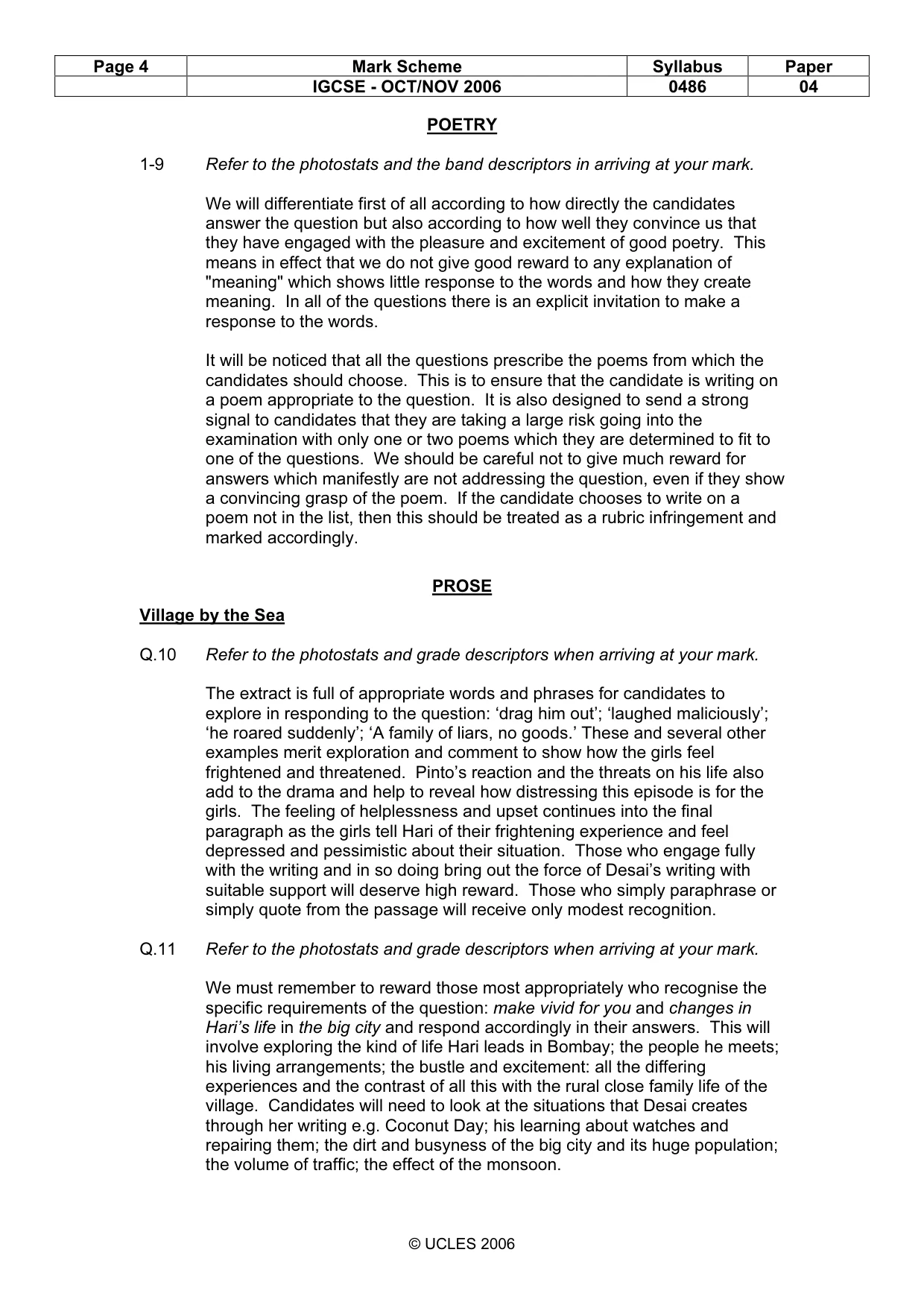 | Page 4 | Mark Scheme | Syllabus | Paper |
|---|---|---|---|
|  | IGCSE - OCT/NOV 2006 | 0486 | 04 |

POETRY

1-9 Refer to the photostats and the band descriptors in arriving at your mark.

We will differentiate first of all according to how directly the candidates answer the question but also according to how well they convince us that they have engaged with the pleasure and excitement of good poetry. This means in effect that we do not give good reward to any explanation of "meaning" which shows little response to the words and how they create meaning. In all of the questions there is an explicit invitation to make a response to the words.

It will be noticed that all the questions prescribe the poems from which the candidates should choose. This is to ensure that the candidate is writing on a poem appropriate to the question. It is also designed to send a strong signal to candidates that they are taking a large risk going into the examination with only one or two poems which they are determined to fit to one of the questions. We should be careful not to give much reward for answers which manifestly are not addressing the question, even if they show a convincing grasp of the poem. If the candidate chooses to write on a poem not in the list, then this should be treated as a rubric infringement and marked accordingly.

PROSE

Village by the Sea

Q.10 Refer to the photostats and grade descriptors when arriving at your mark.

The extract is full of appropriate words and phrases for candidates to explore in responding to the question: 'drag him out'; 'laughed maliciously'; 'he roared suddenly'; 'A family of liars, no goods.' These and several other examples merit exploration and comment to show how the girls feel frightened and threatened. Pinto's reaction and the threats on his life also add to the drama and help to reveal how distressing this episode is for the girls. The feeling of helplessness and upset continues into the final paragraph as the girls tell Hari of their frightening experience and feel depressed and pessimistic about their situation. Those who engage fully with the writing and in so doing bring out the force of Desai's writing with suitable support will deserve high reward. Those who simply paraphrase or simply quote from the passage will receive only modest recognition.

Q.11 Refer to the photostats and grade descriptors when arriving at your mark.

We must remember to reward those most appropriately who recognise the specific requirements of the question: make vivid for you and changes in Hari's life in the big city and respond accordingly in their answers. This will involve exploring the kind of life Hari leads in Bombay; the people he meets; his living arrangements; the bustle and excitement: all the differing experiences and the contrast of all this with the rural close family life of the village. Candidates will need to look at the situations that Desai creates through her writing e.g. Coconut Day; his learning about watches and repairing them; the dirt and busyness of the big city and its huge population; the volume of traffic; the effect of the monsoon.

© UCLES 2006